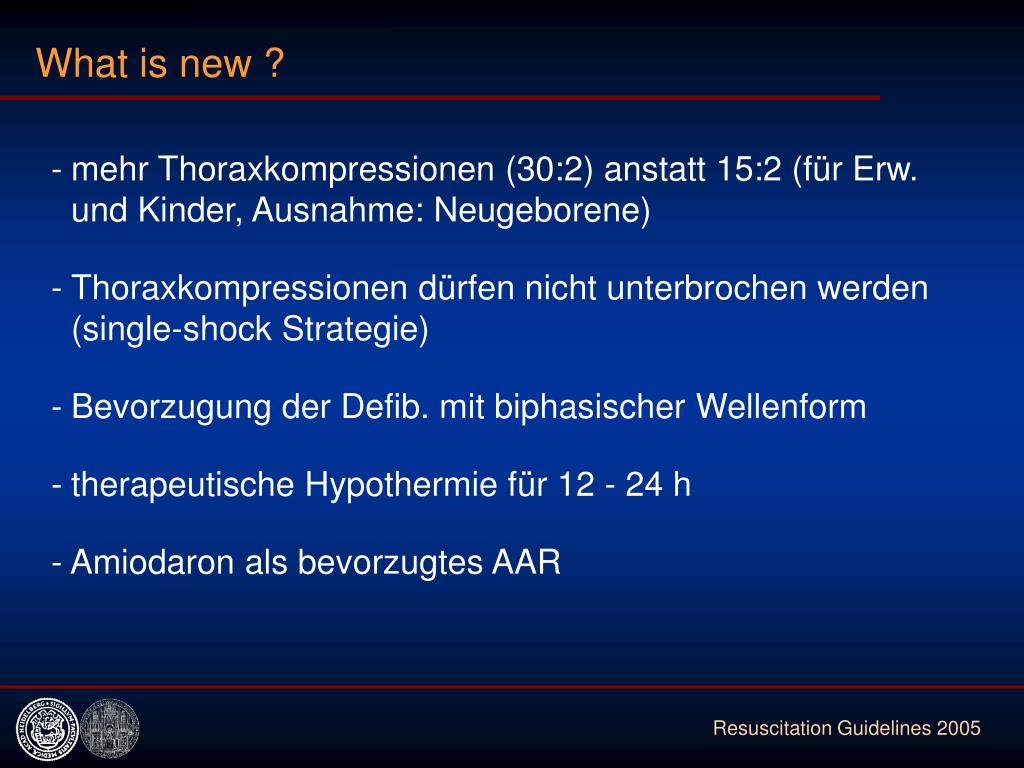 What is new ?

- mehr Thoraxkompressionen (30:2) anstatt 15:2 (für Erw. und Kinder, Ausnahme: Neugeborene)

- Thoraxkompressionen dürfen nicht unterbrochen werden (single-shock Strategie)

- Bevorzugung der Defib. mit biphasischer Wellenform

- therapeutische Hypothermie für 12 - 24 h

- Amiodaron als bevorzugtes AAR

Resuscitation Guidelines 2005